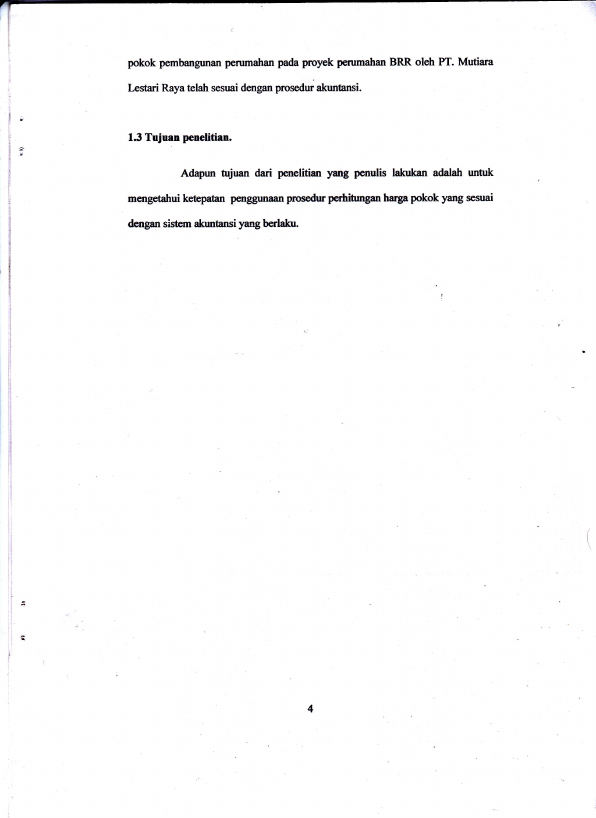 pokok pembangunan perumahan pada proyek perumahan BRR oleh PT. Mutiara Lestari Raya telah sesuai dengan prosedur akuntansi.

1.3 Tujuan penelitian.

Adapun tujuan dari penelitian yang penulis lakukan adalah untuk mengetahui ketepatan penggunaan prosedur perhitungan harga pokok yang sesuai dengan sistem akuntansi yang berlaku.

4